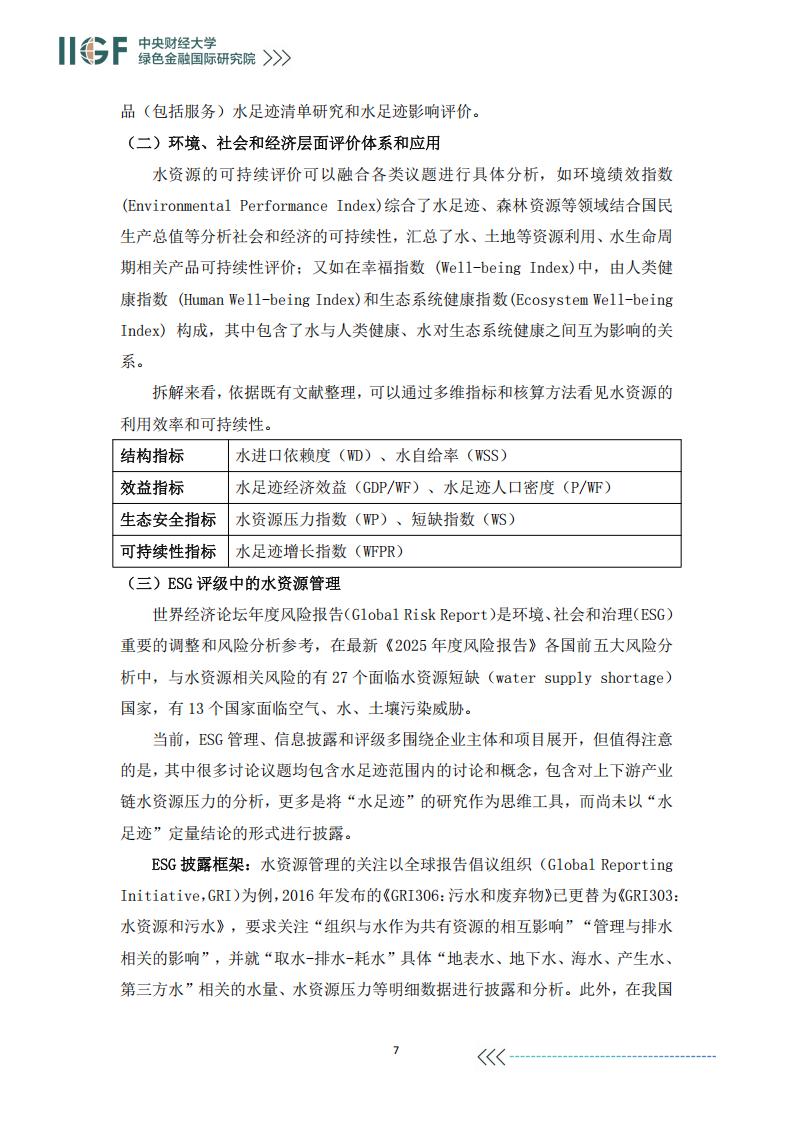 IIGF 中央财经大学 绿色金融国际研究院

品（包括服务）水足迹清单研究和水足迹影响评价。

（二）环境、社会和经济层面评价体系和应用

水资源的可持续评价可以融合各类议题进行具体分析，如环境绩效指数(Environmental Performance Index)综合了水足迹、森林资源等领域结合国民生产总值等分析社会和经济的可持续性，汇总了水、土地等资源利用、水生命周期相关产品可持续性评价；又如在幸福指数 (Well-being Index)中，由人类健康指数 (Human Well-being Index)和生态系统健康指数(Ecosystem Well-being Index) 构成，其中包含了水与人类健康、水对生态系统健康之间互为影响的关系。

拆解来看，依据既有文献整理，可以通过多维指标和核算方法看见水资源的利用效率和可持续性。

| 结构指标 | 水进口依赖度（WD）、水自给率（WSS） |
|---|---|
| 效益指标 | 水足迹经济效益（GDP/WF）、水足迹人口密度（P/WF） |
| 生态安全指标 | 水资源压力指数（WP）、短缺指数（WS） |
| 可持续性指标 | 水足迹增长指数（WFPR） |

（三）ESG 评级中的水资源管理

世界经济论坛年度风险报告(Global Risk Report)是环境、社会和治理(ESG)重要的调整和风险分析参考，在最新《2025 年度风险报告》各国前五大风险分析中，与水资源相关风险的有 27 个面临水资源短缺（water supply shortage）国家，有 13 个国家面临空气、水、土壤污染威胁。

当前，ESG 管理、信息披露和评级多围绕企业主体和项目展开，但值得注意的是，其中很多讨论议题均包含水足迹范围内的讨论和概念，包含对上下游产业链水资源压力的分析，更多是将“水足迹”的研究作为思维工具，而尚未以“水足迹”定量结论的形式进行披露。

ESG 披露框架：水资源管理的关注以全球报告倡议组织（Global Reporting Initiative,GRI）为例，2016 年发布的《GRI306：污水和废弃物》已更替为《GRI303：水资源和污水》，要求关注“组织与水作为共有资源的相互影响”“管理与排水相关的影响”，并就“取水-排水-耗水”具体“地表水、地下水、海水、产生水、第三方水”相关的水量、水资源压力等明细数据进行披露和分析。此外，在我国

7